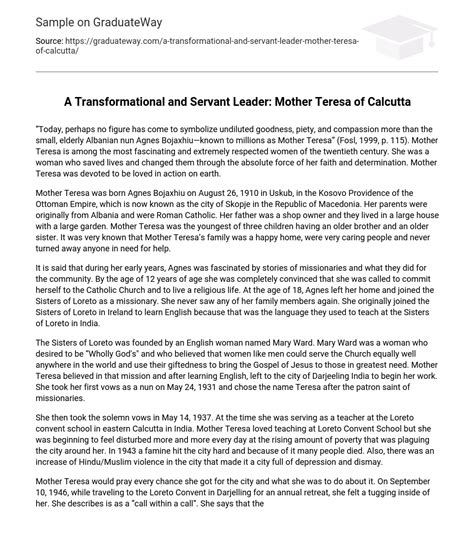 Sample on GraduateWay

Source: https://graduateway.com/a-transformational-and-servant-leader-mother-teresa-of-calcutta/

A Transformational and Servant Leader: Mother Teresa of Calcutta

"Today, perhaps no figure has come to symbolize undiluted goodness, piety, and compassion more than the small, elderly Albanian nun Agnes Bojaxhiu—known to millions as Mother Teresa" (Fosl, 1999, p. 115). Mother Teresa is among the most fascinating and extremely respected women of the twentieth century. She was a woman who saved lives and changed them through the absolute force of her faith and determination. Mother Teresa was devoted to be loved in action on earth.

Mother Teresa was born Agnes Bojaxhiu on August 26, 1910 in Uskub, in the Kosovo Providence of the Ottoman Empire, which is now known as the city of Skopje in the Republic of Macedonia. Her parents were originally from Albania and were Roman Catholic. Her father was a shop owner and they lived in a large house with a large garden. Mother Teresa was the youngest of three children having an older brother and an older sister. It was very known that Mother Teresa's family was a happy home, were very caring people and never turned away anyone in need for help.

It is said that during her early years, Agnes was fascinated by stories of missionaries and what they did for the community. By the age of 12 years of age she was completely convinced that she was called to commit herself to the Catholic Church and to live a religious life. At the age of 18, Agnes left her home and joined the Sisters of Loreto as a missionary. She never saw any of her family members again. She originally joined the Sisters of Loreto in Ireland to learn English because that was the language they used to teach at the Sisters of Loreto in India.

The Sisters of Loreto was founded by an English woman named Mary Ward. Mary Ward was a woman who desired to be "Wholly God's" and who believed that women like men could serve the Church equally well anywhere in the world and use their giftedness to bring the Gospel of Jesus to those in greatest need. Mother Teresa believed in that mission and after learning English, left to the city of Darjeeling India to begin her work. She took her first vows as a nun on May 24, 1931 and chose the name Teresa after the patron saint of missionaries.

She then took the solemn vows in May 14, 1937. At the time she was serving as a teacher at the Loreto convent school in eastern Calcutta in India. Mother Teresa loved teaching at Loreto Convent School but she was beginning to feel disturbed more and more every day at the rising amount of poverty that was plaguing the city around her. In 1943 a famine hit the city hard and because of it many people died. Also, there was an increase of Hindu/Muslim violence in the city that made it a city full of depression and dismay.

Mother Teresa would pray every chance she got for the city and what she was to do about it. On September 10, 1946, while traveling to the Loreto Convent in Darjelling for an annual retreat, she felt a tugging inside of her. She describes is as a "call within a call". She says that the